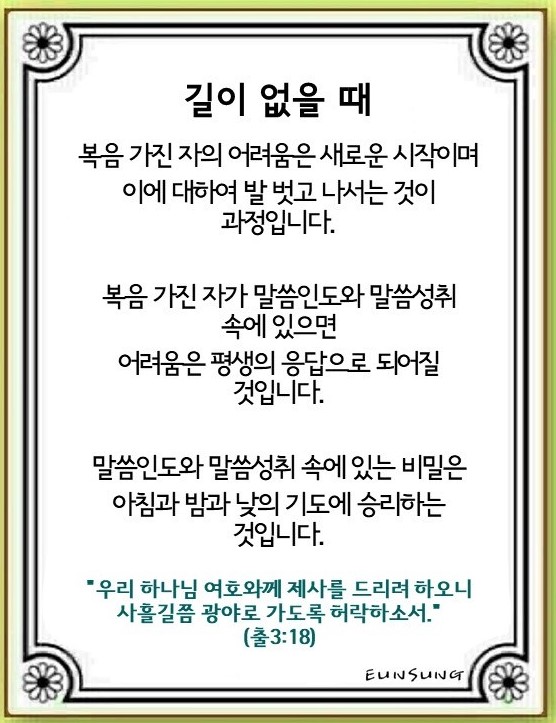 길이 없을 때

복음 가진 자의 어려움은 새로운 시작이며
이에 대하여 발 벗고 나서는 것이
과정입니다.

복음 가진 자가 말씀인도와 말씀성취
속에 있으면
어려움은 평생의 응답으로 되어질
것입니다.

말씀인도와 말씀성취 속에 있는 비밀은
아침과 밤과 낮의 기도에 승리하는
것입니다.

"우리 하나님 여호와께 제사를 드리려 하오니
사흘길쯤 광야로 가도록 허락하소서."
(출3:18)

EUNSUNG